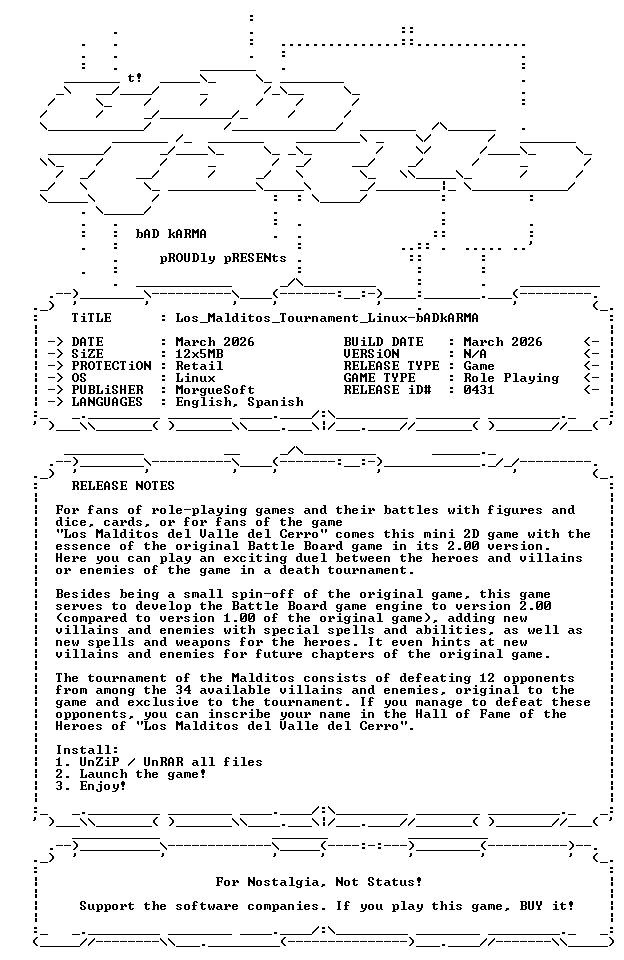 t!

bAD kARMA

pROUDly pRESENts

TiTLE : Los_Malditos_Tournament_Linux-bADkARMA

-> DATE : March 2026
-> SiZE : 12x5MB
-> PROTECTiON : Retail
-> OS : Linux
-> PUBLiSHER : MorgueSoft
-> LANGUAGES : English, Spanish

BUiLD DATE : March 2026 <-
VERSiON : N/A <-
RELEASE TYPE : Game <-
GAME TYPE : Role Playing <-
RELEASE iD# : 0431 <-

RELEASE NOTES

For fans of role-playing games and their battles with figures and dice, cards, or for fans of the game "Los Malditos del Valle del Cerro" comes this mini 2D game with the essence of the original Battle Board game in its 2.00 version. Here you can play an exciting duel between the heroes and villains or enemies of the game in a death tournament.

Besides being a small spin-off of the original game, this game serves to develop the Battle Board game engine to version 2.00 (compared to version 1.00 of the original game), adding new villains and enemies with special spells and abilities, as well as new spells and weapons for the heroes. It even hints at new villains and enemies for future chapters of the original game.

The tournament of the Malditos consists of defeating 12 opponents from among the 34 available villains and enemies, original to the game and exclusive to the tournament. If you manage to defeat these opponents, you can inscribe your name in the Hall of Fame of the Heroes of "Los Malditos del Valle del Cerro".

Install:
1. UnZiP / UnRAR all files
2. Launch the game!
3. Enjoy!

For Nostalgia, Not Status!

Support the software companies. If you play this game, BUY it!